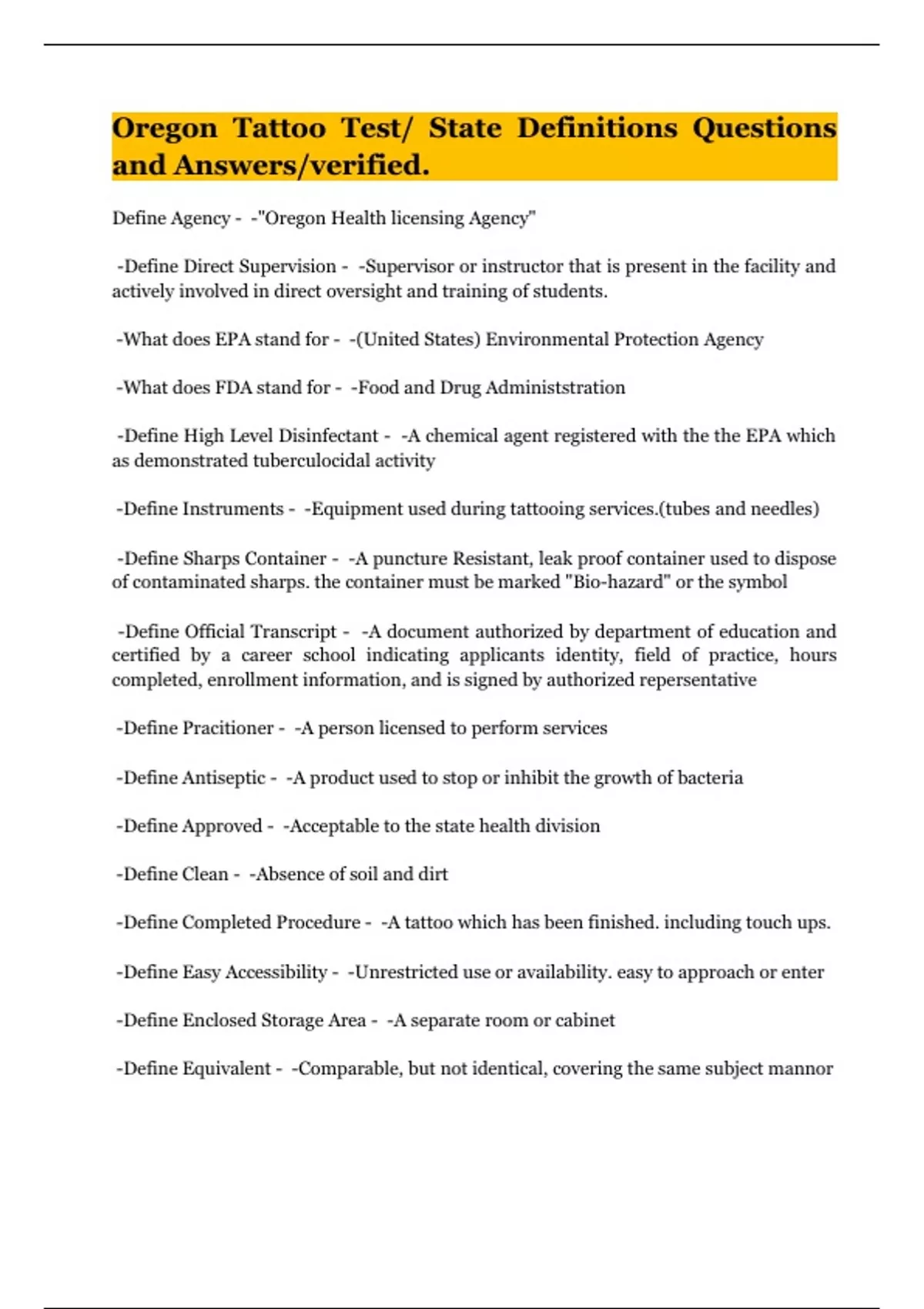 Oregon Tattoo Test/ State Definitions Questions and Answers/verified.

Define Agency - -"Oregon Health licensing Agency"

-Define Direct Supervision - -Supervisor or instructor that is present in the facility and actively involved in direct oversight and training of students.

-What does EPA stand for - -(United States) Environmental Protection Agency

-What does FDA stand for - -Food and Drug Administstration

-Define High Level Disinfectant - -A chemical agent registered with the the EPA which as demonstrated tuberculocidal activity

-Define Instruments - -Equipment used during tattooing services.(tubes and needles)

-Define Sharps Container - -A puncture Resistant, leak proof container used to dispose of contaminated sharps. the container must be marked "Bio-hazard" or the symbol

-Define Official Transcript - -A document authorized by department of education and certified by a career school indicating applicants identity, field of practice, hours completed, enrollment information, and is signed by authorized repersentative

-Define Pracitioner - -A person licensed to perform services

-Define Antiseptic - -A product used to stop or inhibit the growth of bacteria

-Define Approved - -Acceptable to the state health division

-Define Clean - -Absence of soil and dirt

-Define Completed Procedure - -A tattoo which has been finished. including touch ups.

-Define Easy Accessibility - -Unrestricted use or availability. easy to approach or enter

-Define Enclosed Storage Area - -A separate room or cabinet

-Define Equivalent - -Comparable, but not identical, covering the same subject mannor